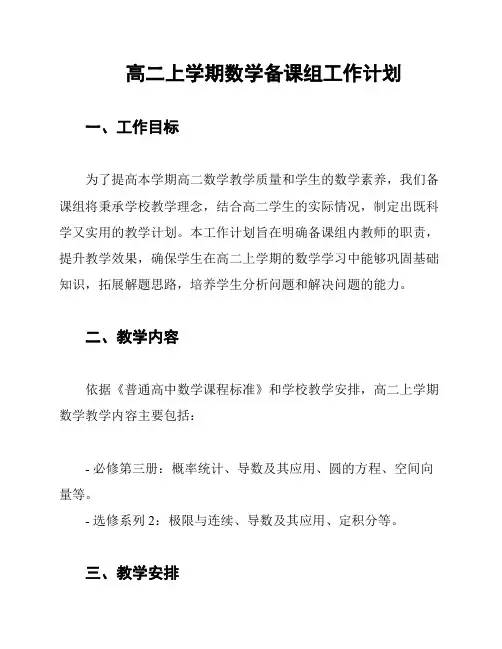 高二上学期数学备课组工作计划

一、工作目标

为了提高本学期高二数学教学质量和学生的数学素养，我们备课组将秉承学校教学理念，结合高二学生的实际情况，制定出既科学又实用的教学计划。本工作计划旨在明确备课组内教师的职责，提升教学效果，确保学生在高二上学期的数学学习中能够巩固基础知识，拓展解题思路，培养学生分析问题和解决问题的能力。

二、教学内容

依据《普通高中数学课程标准》和学校教学安排，高二上学期数学教学内容主要包括：

- 必修第三册：概率统计、导数及其应用、圆的方程、空间向量等。
- 选修系列 2：极限与连续、导数及其应用、定积分等。

三、教学安排